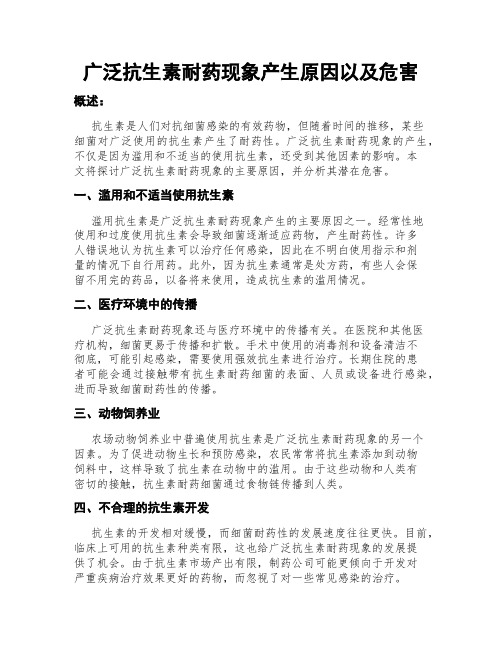 广泛抗生素耐药现象产生原因以及危害

概述：

抗生素是人们对抗细菌感染的有效药物，但随着时间的推移，某些细菌对广泛使用的抗生素产生了耐药性。广泛抗生素耐药现象的产生，不仅是因为滥用和不适当的使用抗生素，还受到其他因素的影响。本文将探讨广泛抗生素耐药现象的主要原因，并分析其潜在危害。

一、滥用和不适当使用抗生素

滥用抗生素是广泛抗生素耐药现象产生的主要原因之一。经常性地使用和过度使用抗生素会导致细菌逐渐适应药物，产生耐药性。许多人错误地认为抗生素可以治疗任何感染，因此在不明白使用指示和剂量的情况下自行用药。此外，因为抗生素通常是处方药，有些人会保留不用完的药品，以备将来使用，造成抗生素的滥用情况。

二、医疗环境中的传播

广泛抗生素耐药现象还与医疗环境中的传播有关。在医院和其他医疗机构，细菌更易于传播和扩散。手术中使用的消毒剂和设备清洁不彻底，可能引起感染，需要使用强效抗生素进行治疗。长期住院的患者可能会通过接触带有抗生素耐药细菌的表面、人员或设备进行感染，进而导致细菌耐药性的传播。

三、动物饲养业

农场动物饲养业中普遍使用抗生素是广泛抗生素耐药现象的另一个因素。为了促进动物生长和预防感染，农民常常将抗生素添加到动物饲料中，这样导致了抗生素在动物中的滥用。由于这些动物和人类有密切的接触，抗生素耐药细菌通过食物链传播到人类。

四、不合理的抗生素开发

抗生素的开发相对缓慢，而细菌耐药性的发展速度往往更快。目前，临床上可用的抗生素种类有限，这也给广泛抗生素耐药现象的发展提供了机会。由于抗生素市场产出有限，制药公司可能更倾向于开发对严重疾病治疗效果更好的药物，而忽视了对一些常见感染的治疗。